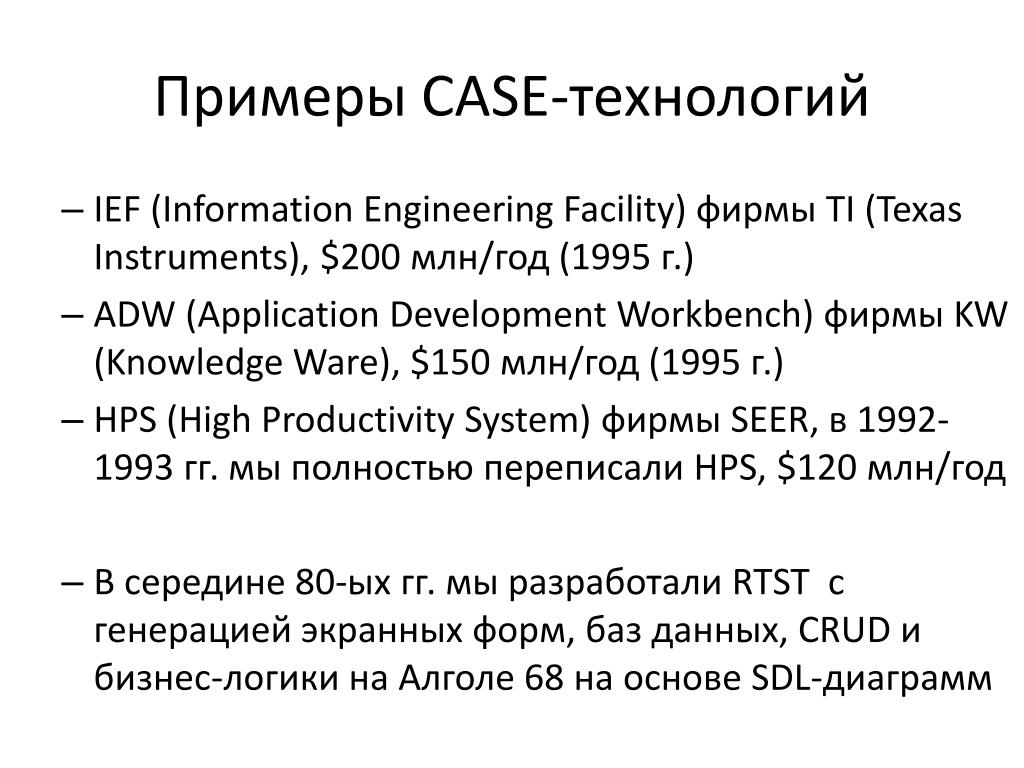 Примеры CASE-технологий

– IEF (Information Engineering Facility) фирмы TI (Texas Instruments), \$200 млн/год (1995 г.)

– ADW (Application Development Workbench) фирмы KW (Knowledge Ware), \$150 млн/год (1995 г.)

– HPS (High Productivity System) фирмы SEER, в 1992-1993 гг. мы полностью переписали HPS, \$120 млн/год

– В середине 80-ых гг. мы разработали RTST с генерацией экранных форм, баз данных, CRUD и бизнес-логики на Алголе 68 на основе SDL-диаграмм